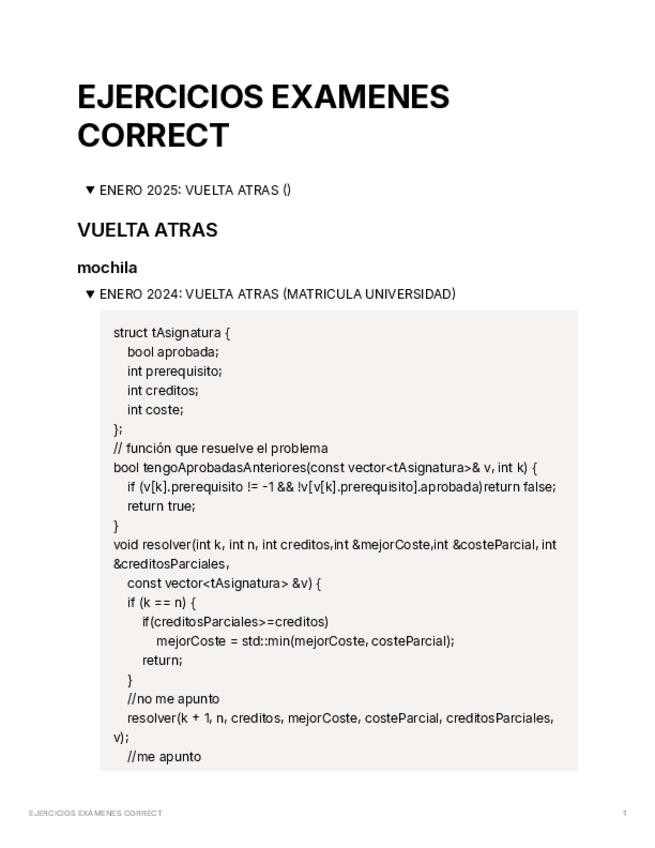 EJERCICIOS EXAMENES CORRECT

▼ ENERO 2025: VUELTA ATRAS ()

VUELTA ATRAS

mochila

▼ ENERO 2024: VUELTA ATRAS (MATRICULA UNIVERSIDAD)

struct tAsignatura {
bool aprobada;
int prerequisito;
int creditos;
int coste;
};
// función que resuelve el problema
bool tengoAprobadasAnteriores(const vector<tAsignatura>& v, int k) {
if (v[k].prerequisito != -1 && !v[v[k].prerequisito].aprobada)return false;
return true;
}
void resolver(int k, int n, int creditos,int &mejorCoste,int &costeParcial, int &creditosParciales,
const vector<tAsignatura> &v) {
if (k == n) {
if(creditosParciales>=creditos)
mejorCoste = std::min(mejorCoste, costeParcial);
return;
}
//no me apunto
resolver(k + 1, n, creditos, mejorCoste, costeParcial, creditosParciales, v);
//me apunto

EJERCICIOS EXAMENES CORRECT 1